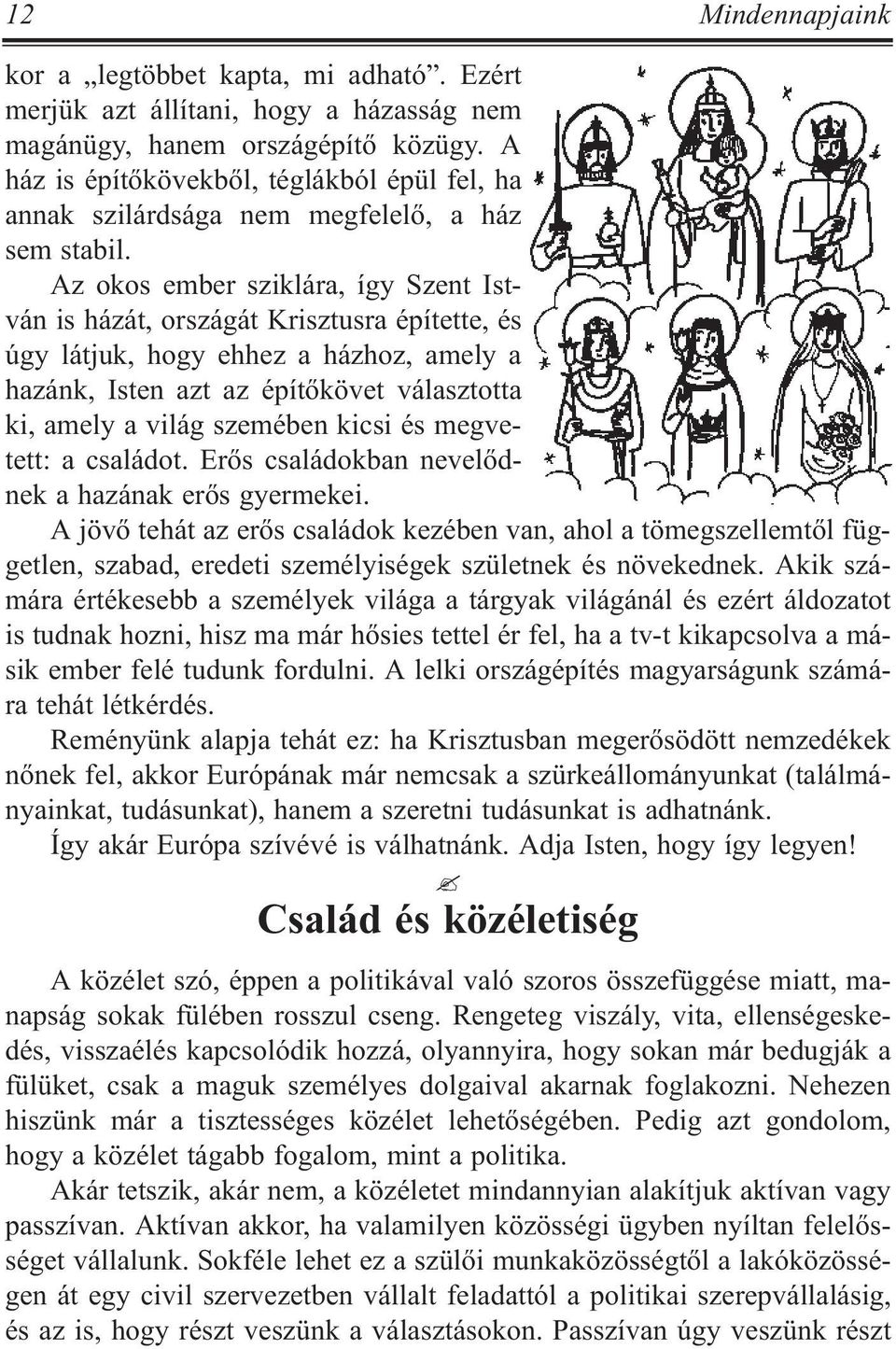 12 Mindennapjaink

kor a „legtöbbet kapta, mi adható”. Ezért merjük azt állítani, hogy a házasság nem magánügy, hanem országépítő közügy. A ház is építőkövekből, téglákból épül fel, ha annak szilárdsága nem megfelelő, a ház sem stabil.

Az okos ember sziklára, így Szent István is házát, országát Krisztusra építette, és úgy látjuk, hogy ehhez a házhoz, amely a hazánk, Isten azt az építőkövet választotta ki, amely a világ szemében kicsi és megvetett: a családot. Erős családokban nevelődnek a hazának erős gyermekei.

A jövő tehát az erős családok kezében van, ahol a tömegszellemtől független, szabad, eredeti személyiségek születnek és növekednek. Akik számára értékesebb a személyek világa a tárgyak világánál és ezért áldozatot is tudnak hozni, hisz ma már hősies tettel ér fel, ha a tv-t kikapcsolva a másik ember felé tudunk fordulni. A lelki országépítés magyarságunk számára tehát létkérdés.

Reményünk alapja tehát ez: ha Krisztusban megerősödött nemzedékek nőnek fel, akkor Európának már nemcsak a szürkeállományunkat (találmányainkat, tudásunkat), hanem a szeretni tudásunkat is adhatnánk.

Így akár Európa szívévé is válhatnánk. Adja Isten, hogy így legyen!

Család és közéletiség

A közélet szó, éppen a politikával való szoros összefüggése miatt, manapság sokak fülében rosszul cseng. Rengeteg viszály, vita, ellenségeskedés, visszaélés kapcsolódik hozzá, olyannyira, hogy sokan már bedugják a fülüket, csak a maguk személyes dolgaival akarnak foglakozni. Nehezen hiszünk már a tisztességes közélet lehetőségében. Pedig azt gondolom, hogy a közélet tágabb fogalom, mint a politika.

Akár tetszik, akár nem, a közéletet mindannyian alakítjuk aktívan vagy passzívan. Aktívan akkor, ha valamilyen közösségi ügyben nyíltan felelősséget vállalunk. Sokféle lehet ez a szülői munkaközösségtől a lakóközösségen át egy civil szervezetben vállalt feladattól a politikai szerepvállalásig, és az is, hogy részt veszünk a választásokon. Passzívan úgy veszünk részt